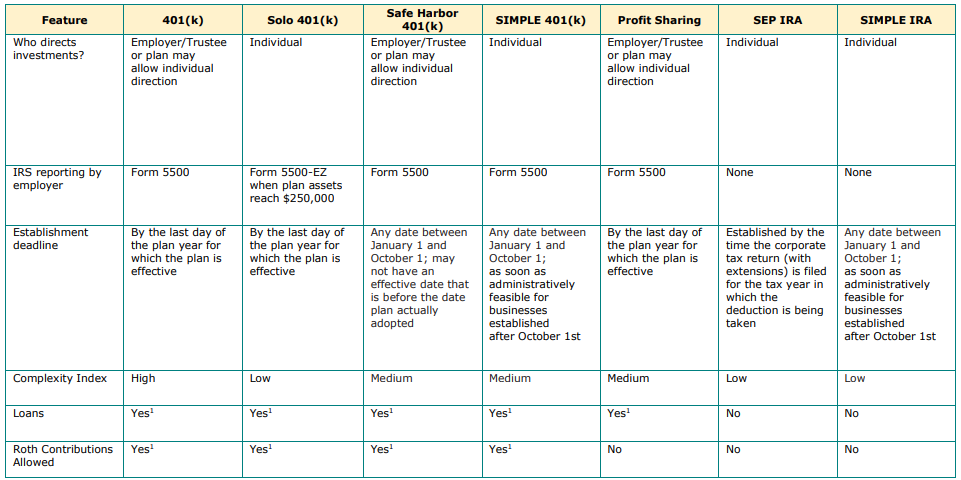 | Feature | 401(k) | Solo 401(k) | Safe Harbor 401(k) | SIMPLE 401(k) | Profit Sharing | SEP IRA | SIMPLE IRA |
|---|---|---|---|---|---|---|---|
| Who directs investments? | Employer/Trustee or plan may allow individual direction | Individual | Employer/Trustee or plan may allow individual direction | Individual | Employer/Trustee or plan may allow individual direction | Individual | Individual |
| IRS reporting by employer | Form 5500 | Form 5500-EZ when plan assets reach $250,000 | Form 5500 | Form 5500 | Form 5500 | None | None |
| Establishment deadline | By the last day of the plan year for which the plan is effective | By the last day of the plan year for which the plan is effective | Any date between January 1 and October 1; may not have an effective date that is before the date plan actually adopted | Any date between January 1 and October 1; as soon as administratively feasible for businesses established after October 1st | By the last day of the plan year for which the plan is effective | Established by the time the corporate tax return (with extensions) is filed for the tax year in which the deduction is being taken | Any date between January 1 and October 1; as soon as administratively feasible for businesses established after October 1st |
| Complexity Index | High | Low | Medium | Medium | Medium | Low | Low |
| Loans | Yes$^1$ | Yes$^1$ | Yes$^1$ | Yes$^1$ | Yes$^1$ | No | No |
| Roth Contributions Allowed | Yes$^1$ | Yes$^1$ | Yes$^1$ | Yes$^1$ | No | No | No |